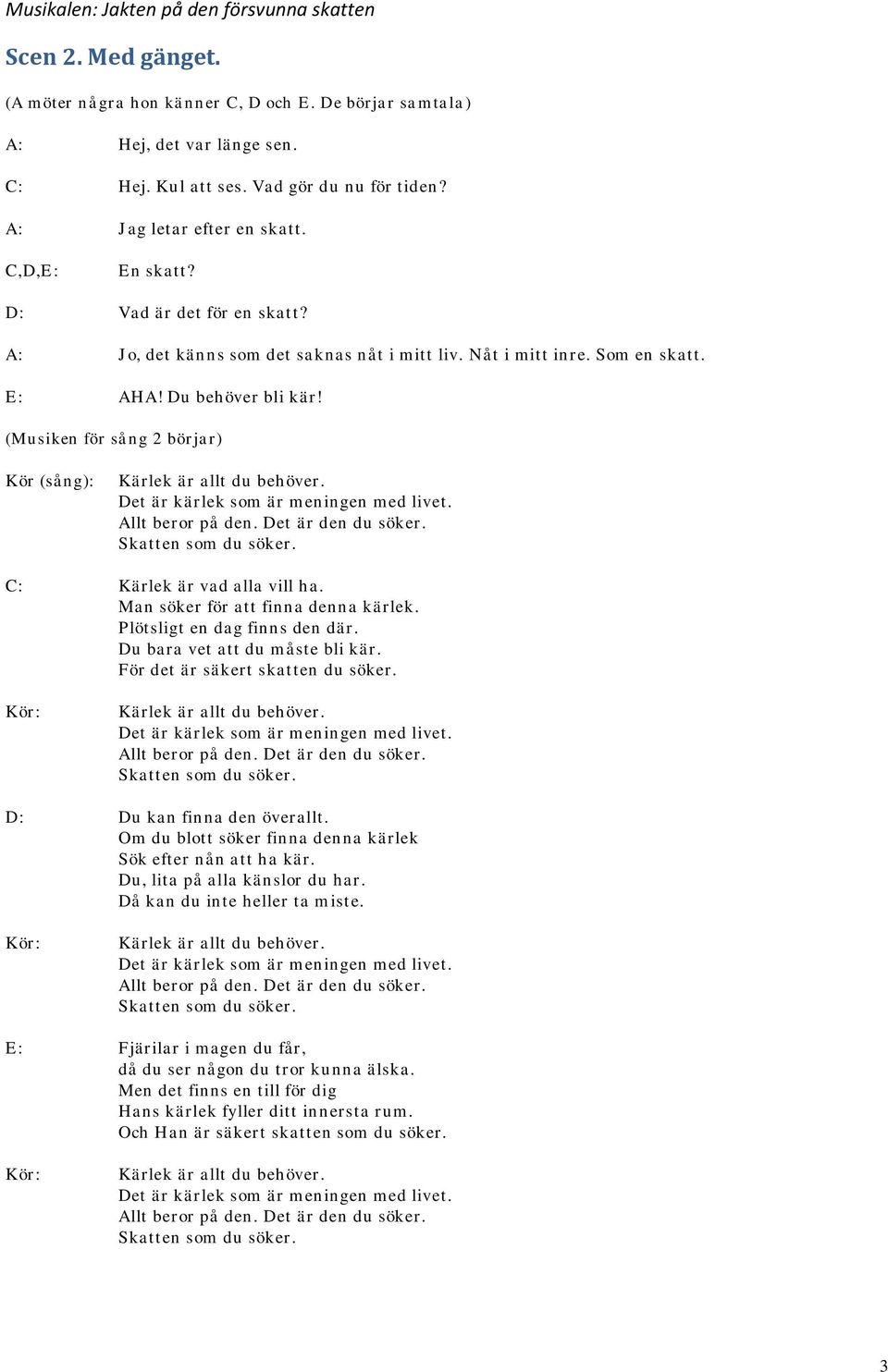 Musikalen: Jakten på den försvunna skatten

Scen 2. Med gänget.

(A möter några hon känner C, D och E. De börjar samtala)

A: Hej, det var länge sen.

C: Hej. Kul att ses. Vad gör du nu för tiden?

A: Jag letar efter en skatt.

C,D,E: En skatt?

D: Vad är det för en skatt?

A: Jo, det känns som det saknas nåt i mitt liv. Nåt i mitt inre. Som en skatt.

E: AHA! Du behöver bli kär!

(Musiken för sång 2 börjar)

Kör (sång): Kärlek är allt du behöver.
Det är kärlek som är meningen med livet.
Allt beror på den. Det är den du söker.
Skatten som du söker.

C: Kärlek är vad alla vill ha.
Man söker för att finna denna kärlek.
Plötsligt en dag finns den där.
Du bara vet att du måste bli kär.
För det är säkert skatten du söker.

Kör: Kärlek är allt du behöver.
Det är kärlek som är meningen med livet.
Allt beror på den. Det är den du söker.
Skatten som du söker.

D: Du kan finna den överallt.
Om du blott söker finna denna kärlek
Sök efter nån att ha kär.
Du, lita på alla känslor du har.
Då kan du inte heller ta miste.

Kör: Kärlek är allt du behöver.
Det är kärlek som är meningen med livet.
Allt beror på den. Det är den du söker.
Skatten som du söker.

E: Fjärilar i magen du får,
då du ser någon du tror kunna älska.
Men det finns en till för dig
Hans kärlek fyller ditt innersta rum.
Och Han är säkert skatten som du söker.

Kör: Kärlek är allt du behöver.
Det är kärlek som är meningen med livet.
Allt beror på den. Det är den du söker.
Skatten som du söker.

3